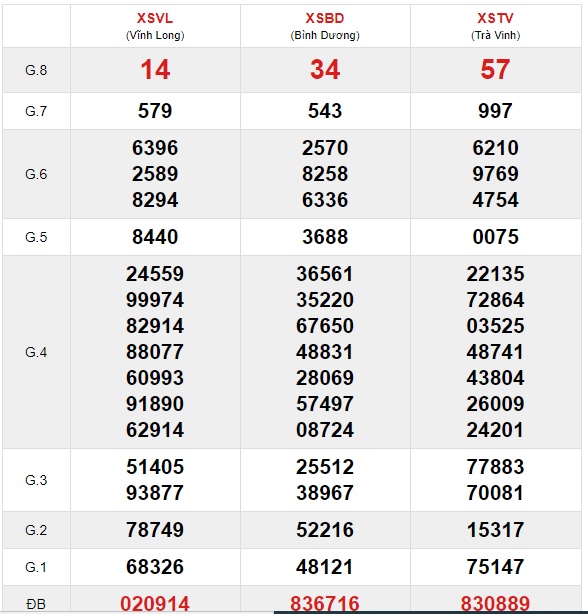 |  | XSVL (Vĩnh Long) | XSBD (Bình Dương) | XSTV (Trà Vinh) |
|---|---|---|---|
| G.8 | 14 | 34 | 57 |
| G.7 | 579 | 543 | 997 |
| G.6 | 6396 2589 8294 | 2570 8258 6336 | 6210 9769 4754 |
| G.5 | 8440 | 3688 | 0075 |
| G.4 | 24559 99974 82914 88077 60993 91890 62914 | 36561 35220 67650 48831 28069 57497 08724 | 22135 72864 03525 48741 43804 26009 24201 |
| G.3 | 51405 93877 | 25512 38967 | 77883 70081 |
| G.2 | 78749 | 52216 | 15317 |
| G.1 | 68326 | 48121 | 75147 |
| ĐB | 020914 | 836716 | 830889 |